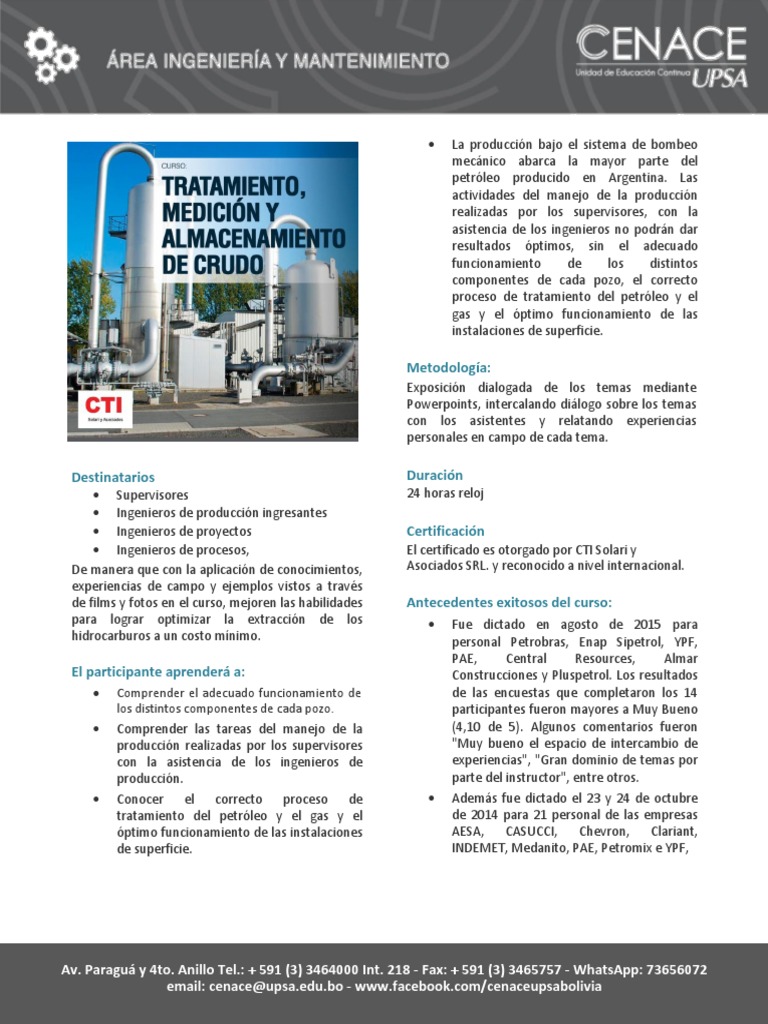 ÁREA INGENIERÍA Y MANTENIMIENTO

CENACE
Unidad de Educación Continua UPSA

CURSO:
TRATAMIENTO, MEDICIÓN Y ALMACENAMIENTO DE CRUDO

CTI
Solari y Asociados

Destinatarios
- Supervisores
- Ingenieros de producción ingresantes
- Ingenieros de proyectos
- Ingenieros de procesos,

De manera que con la aplicación de conocimientos, experiencias de campo y ejemplos vistos a través de films y fotos en el curso, mejoren las habilidades para lograr optimizar la extracción de los hidrocarburos a un costo mínimo.

El participante aprenderá a:
- Comprender el adecuado funcionamiento de los distintos componentes de cada pozo.
- Comprender las tareas del manejo de la producción realizadas por los supervisores con la asistencia de los ingenieros de producción.
- Conocer el correcto proceso de tratamiento del petróleo y el gas y el óptimo funcionamiento de las instalaciones de superficie.

- La producción bajo el sistema de bombeo mecánico abarca la mayor parte del petróleo producido en Argentina. Las actividades del manejo de la producción realizadas por los supervisores, con la asistencia de los ingenieros no podrán dar resultados óptimos, sin el adecuado funcionamiento de los distintos componentes de cada pozo, el correcto proceso de tratamiento del petróleo y el gas y el óptimo funcionamiento de las instalaciones de superficie.

Metodología:
Exposición dialogada de los temas mediante Powerpoints, intercalando diálogo sobre los temas con los asistentes y relatando experiencias personales en campo de cada tema.

Duración
24 horas reloj

Certificación
El certificado es otorgado por CTI Solari y Asociados SRL. y reconocido a nivel internacional.

Antecedentes exitosos del curso:
- Fue dictado en agosto de 2015 para personal Petrobras, Enap Sipetrol, YPF, PAE, Central Resources, Almar Construcciones y Pluspetrol. Los resultados de las encuestas que completaron los 14 participantes fueron mayores a Muy Bueno (4,10 de 5). Algunos comentarios fueron "Muy bueno el espacio de intercambio de experiencias", "Gran dominio de temas por parte del instructor", entre otros.
- Además fue dictado el 23 y 24 de octubre de 2014 para 21 personal de las empresas AESA, CASUCCI, Chevron, Clariant, INDEMET, Medanito, PAE, Petromix e YPF,

Av. Paraguá y 4to. Anillo Tel.: + 591 (3) 3464000 Int. 218 - Fax: + 591 (3) 3465757 - WhatsApp: 73656072
email: cenace@upsa.edu.bo - www.facebook.com/cenaceupsabolivia